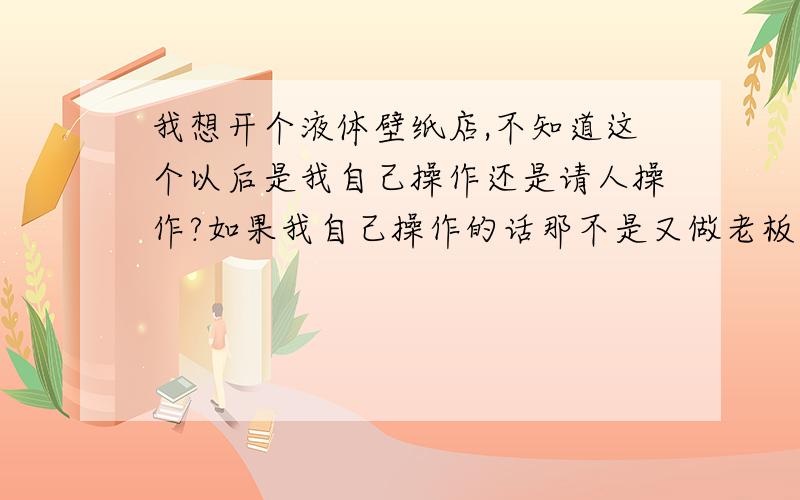 我想开个液体壁纸店,不知道这个以后是我自己操作还是请人操作?如果我自己操作的话那不是又做老板